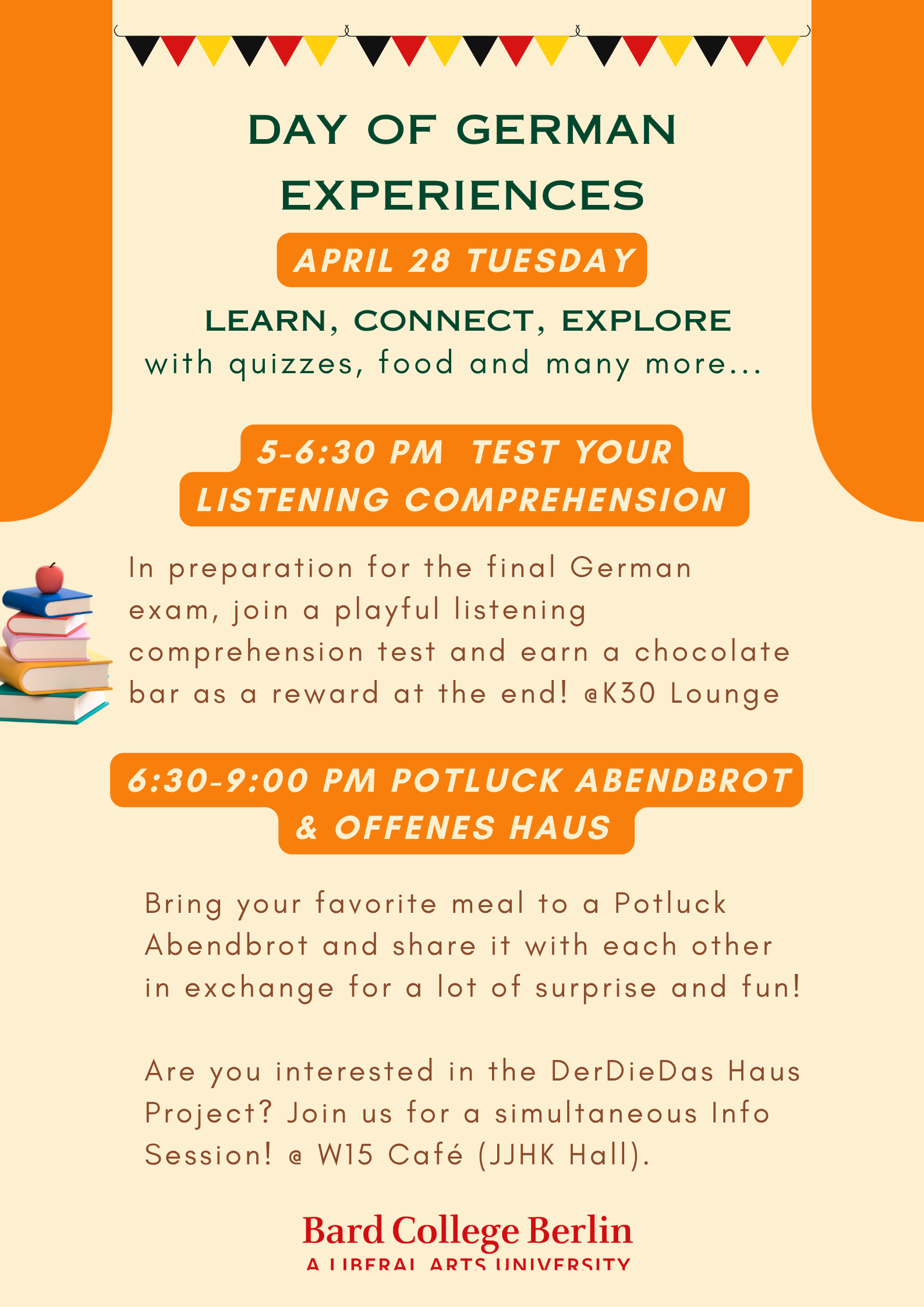 DAY OF GERMAN EXPERIENCES

APRIL 28 TUESDAY

LEARN, CONNECT, EXPLORE
with quizzes, food and many more...

5-6:30 PM TEST YOUR LISTENING COMPREHENSION

In preparation for the final German exam, join a playful listening comprehension test and earn a chocolate bar as a reward at the end! @K30 Lounge

6:30-9:00 PM POTLUCK ABENDBROT & OFFENES HAUS

Bring your favorite meal to a Potluck Abendbrot and share it with each other in exchange for a lot of surprise and fun!

Are you interested in the DerDieDas Haus Project? Join us for a simultaneous Info Session! @ W15 Café (JJHK Hall).

Bard College Berlin
A LIBERAL ARTS UNIVERSITY